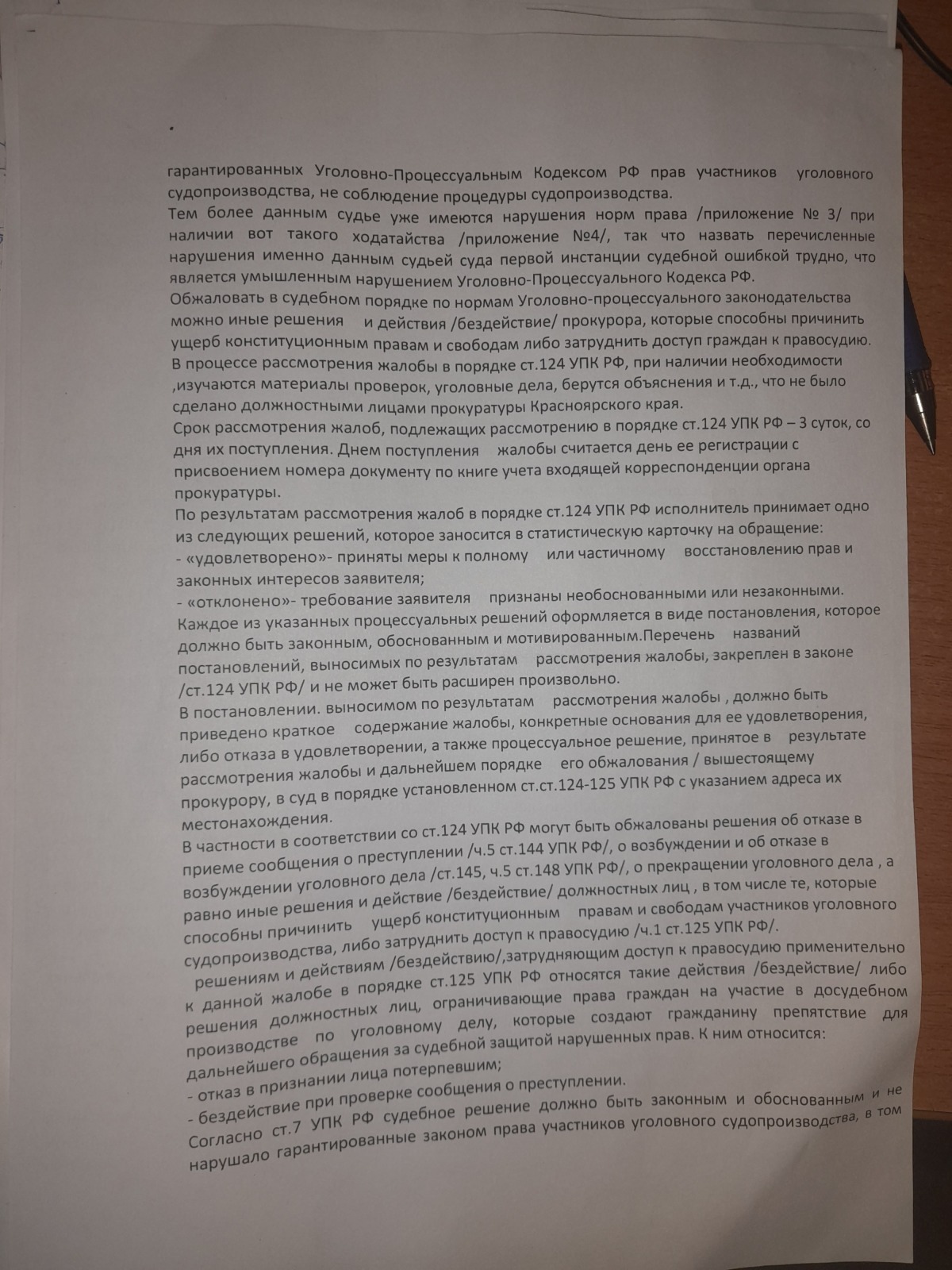 гарантированных Уголовно-Процессуальным Кодексом РФ прав участников уголовного судопроизводства, не соблюдение процедуры судопроизводства.
Тем более данным судье уже имеются нарушения норм права /приложение № 3/ при наличии вот такого ходатайства /приложение №4/, так что назвать перечисленные нарушения именно данным судьей суда первой инстанции судебной ошибкой трудно, что является умышленным нарушением Уголовно-Процессуального Кодекса РФ.
Обжаловать в судебном порядке по нормам Уголовно-процессуального законодательства можно иные решения и действия /бездействие/ прокурора, которые способны причинить ущерб конституционным правам и свободам либо затруднить доступ граждан к правосудию.
В процессе рассмотрения жалобы в порядке ст.124 УПК РФ, при наличии необходимости ,изучаются материалы проверок, уголовные дела, берутся объяснения и т.д., что не было сделано должностными лицами прокуратуры Красноярского края.
Срок рассмотрения жалоб, подлежащих рассмотрению в порядке ст.124 УПК РФ – 3 суток, со дня их поступления. Днем поступления жалобы считается день ее регистрации с присвоением номера документу по книге учета входящей корреспонденции органа прокуратуры.
По результатам рассмотрения жалоб в порядке ст.124 УПК РФ исполнитель принимает одно из следующих решений, которое заносится в статистическую карточку на обращение:
- «удовлетворено»- приняты меры к полному или частичному восстановлению прав и законных интересов заявителя;
- «отклонено»- требование заявителя признаны необоснованными или незаконными.
Каждое из указанных процессуальных решений оформляется в виде постановления, которое должно быть законным, обоснованным и мотивированным.Перечень названий постановлений, выносимых по результатам рассмотрения жалобы, закреплен в законе /ст.124 УПК РФ/ и не может быть расширен произвольно.
В постановлении. выносимом по результатам рассмотрения жалобы , должно быть приведено краткое содержание жалобы, конкретные основания для ее удовлетворения, либо отказа в удовлетворении, а также процессуальное решение, принятое в результате рассмотрения жалобы и дальнейшем порядке его обжалования / вышестоящему прокурору, в суд в порядке установленном ст.ст.124-125 УПК РФ с указанием адреса их местонахождения.
В частности в соответствии со ст.124 УПК РФ могут быть обжалованы решения об отказе в приеме сообщения о преступлении /ч.5 ст.144 УПК РФ/, о возбуждении и об отказе в возбуждении уголовного дела /ст.145, ч.5 ст.148 УПК РФ/, о прекращении уголовного дела , а равно иные решения и действие /бездействие/ должностных лиц , в том числе те, которые способны причинить ущерб конституционным правам и свободам участников уголовного судопроизводства, либо затруднить доступ к правосудию /ч.1 ст.125 УПК РФ/.
решениям и действиям /бездействию/,затрудняющим доступ к правосудию применительно к данной жалобе в порядке ст.125 УПК РФ относятся такие действия /бездействие/ либо решения должностных лиц, ограничивающие права граждан на участие в досудебном производстве по уголовному делу, которые создают гражданину препятствие для дальнейшего обращения за судебной защитой нарушенных прав. К ним относится:
- отказ в признании лица потерпевшим;
- бездействие при проверке сообщения о преступлении.
Согласно ст.7 УПК РФ судебное решение должно быть законным и обоснованным и не нарушало гарантированные законом права участников уголовного судопроизводства, в том